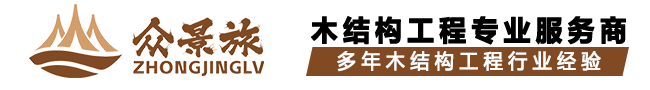 众景旅
ZHONGJINGLV

木结构工程专业服务商
多年木结构工程行业经验